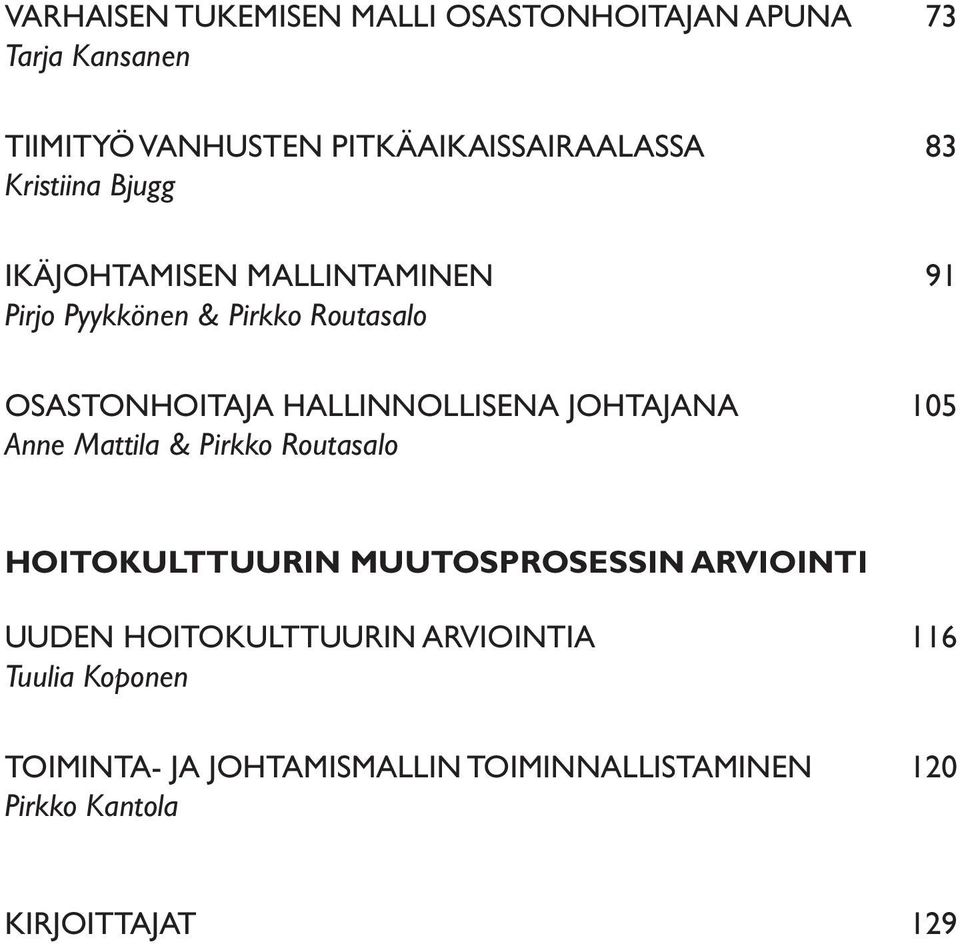 VARHAISEN TUKEMISEN MALLI OSASTONHOITAJAN APUNA 73
Tarja Kansanen

TIIMITYÖ VANHUSTEN PITKÄAIKAISSAIRAALASSA 83
Kristiina Bjugg

IKÄJOHTAMISEN MALLINTAMINEN 91
Pirjo Pyykkönen & Pirkko Routasalo

OSASTONHOITAJA HALLINNOLLISENA JOHTAJANA 105
Anne Mattila & Pirkko Routasalo

HOITOKULTTUURIN MUUTOSPROSESSIN ARVIOINTI

UUDEN HOITOKULTTUURIN ARVIOINTIA 116
Tuulia Koponen

TOIMINTA- JA JOHTAMISMALLIN TOIMINNALLISTAMINEN 120
Pirkko Kantola

KIRJOITTAJAT 129